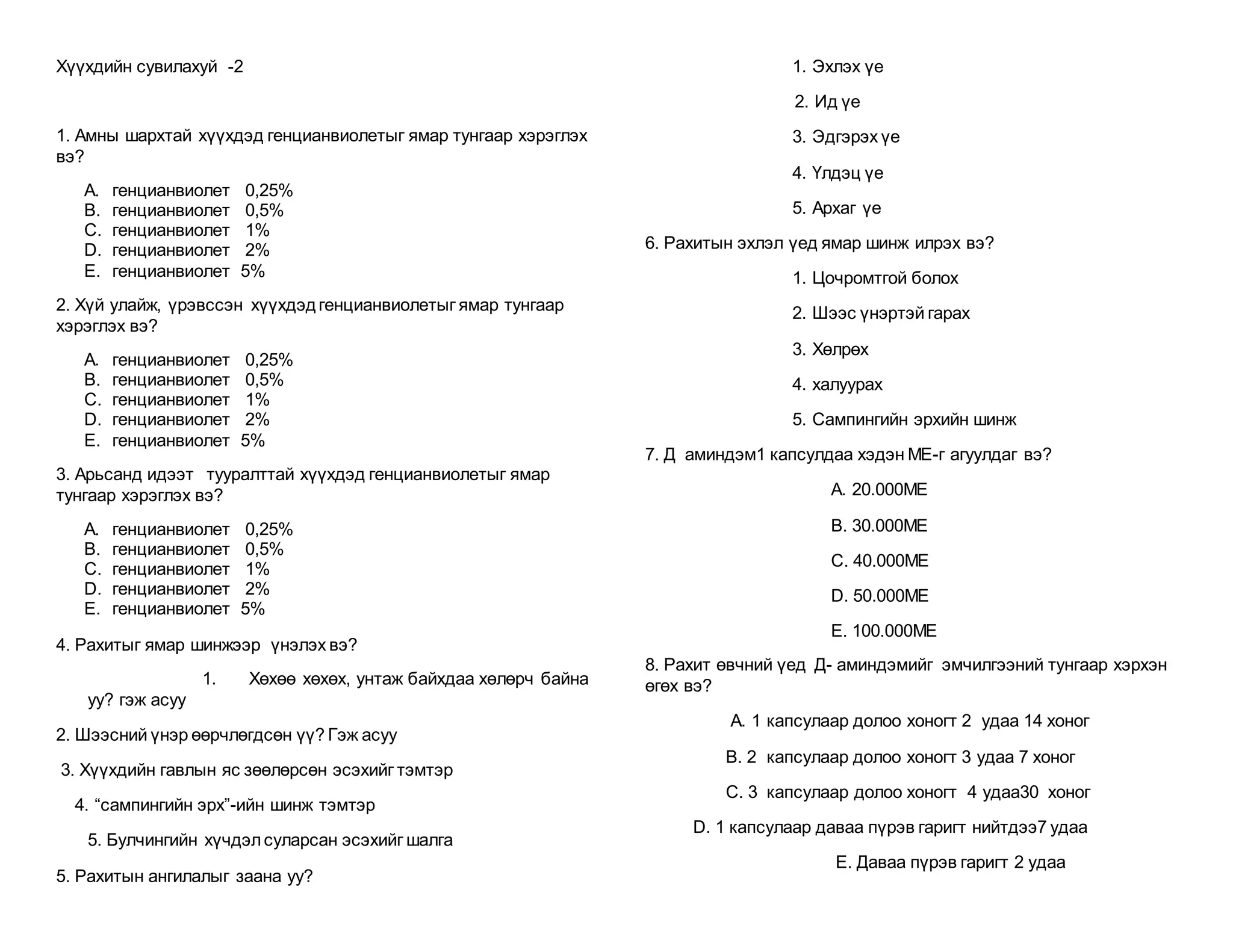 Хүүхдийн сувилахуй -2

1. Амны шархтай хүүхдэд генцианвиолетыг ямар тунгаар хэрэглэх вэ?

A. генцианвиолет 0,25%
B. генцианвиолет 0,5%
C. генцианвиолет 1%
D. генцианвиолет 2%
E. генцианвиолет 5%

2. Хүй улайж, үрэвссэн хүүхдэд генцианвиолетыг ямар тунгаар хэрэглэх вэ?

A. генцианвиолет 0,25%
B. генцианвиолет 0,5%
C. генцианвиолет 1%
D. генцианвиолет 2%
E. генцианвиолет 5%

3. Арьсанд идээт тууралттай хүүхдэд генцианвиолетыг ямар тунгаар хэрэглэх вэ?

A. генцианвиолет 0,25%
B. генцианвиолет 0,5%
C. генцианвиолет 1%
D. генцианвиолет 2%
E. генцианвиолет 5%

4. Рахитыг ямар шинжээр үнэлэх вэ?

1. Хөхөө хөхөх, унтаж байхдаа хөлөрч байна уу? гэж асуу

2. Шээсний үнэр өөрчлөгдсөн үү? Гэж асуу

3. Хүүхдийн гавлын яс зөөлөрсөн эсэхийг тэмтэр

4. “сампингийн эрх”-ийн шинж тэмтэр

5. Булчингийн хүчдэл суларсан эсэхийг шалга

5. Рахитын ангилалыг заана уу?

1. Эхлэх үе

2. Ид үе

3. Эдгэрэх үе

4. Үлдэц үе

5. Архаг үе

6. Рахитын эхлэл үед ямар шинж илрэх вэ?

1. Цочромтгой болох

2. Шээс үнэртэй гарах

3. Хөлрөх

4. халуурах

5. Сампингийн эрхийн шинж

7. Д аминдэм1 капсулдаа хэдэн МЕ-г агуулдаг вэ?

A. 20.000МЕ

B. 30.000МЕ

C. 40.000МЕ

D. 50.000МЕ

E. 100.000МЕ

8. Рахит өвчний үед Д- аминдэмийг эмчилгээний тунгаар хэрхэн өгөх вэ?

A. 1 капсулаар долоо хоногт 2 удаа 14 хоног

B. 2 капсулаар долоо хоногт 3 удаа 7 хоног

C. 3 капсулаар долоо хоногт 4 удаа30 хоног

D. 1 капсулаар даваа пүрэв гаригт нийтдээ7 удаа

E. Даваа пүрэв гаригт 2 удаа